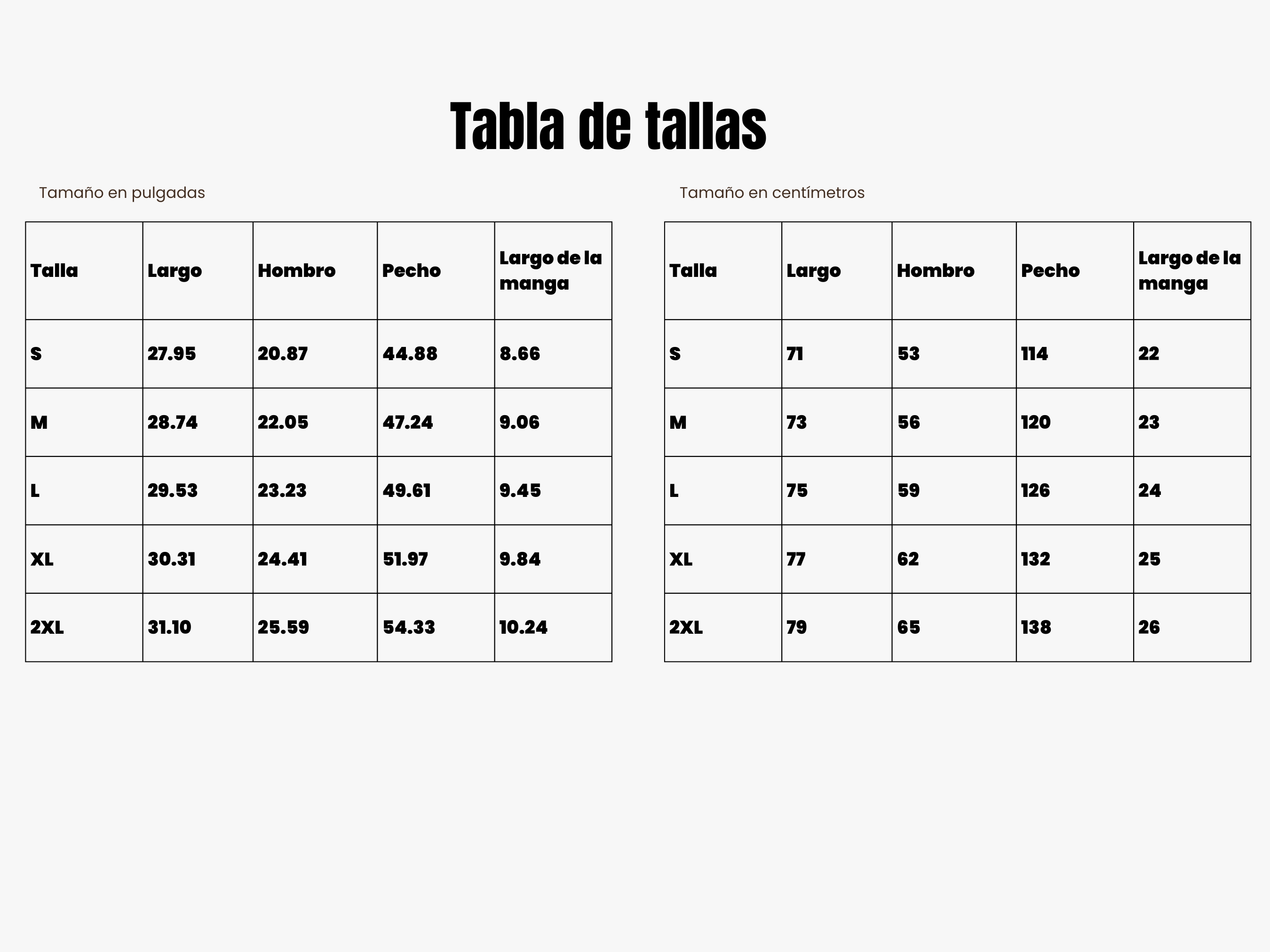 Tabla de tallas

Tamaño en pulgadas

| Talla | Largo | Hombro | Pecho | Largo de la manga |
|---|---|---|---|---|
| S | 27.95 | 20.87 | 44.88 | 8.66 |
| M | 28.74 | 22.05 | 47.24 | 9.06 |
| L | 29.53 | 23.23 | 49.61 | 9.45 |
| XL | 30.31 | 24.41 | 51.97 | 9.84 |
| 2XL | 31.10 | 25.59 | 54.33 | 10.24 |

Tamaño en centímetros

| Talla | Largo | Hombro | Pecho | Largo de la manga |
|---|---|---|---|---|
| S | 71 | 53 | 114 | 22 |
| M | 73 | 56 | 120 | 23 |
| L | 75 | 59 | 126 | 24 |
| XL | 77 | 62 | 132 | 25 |
| 2XL | 79 | 65 | 138 | 26 |